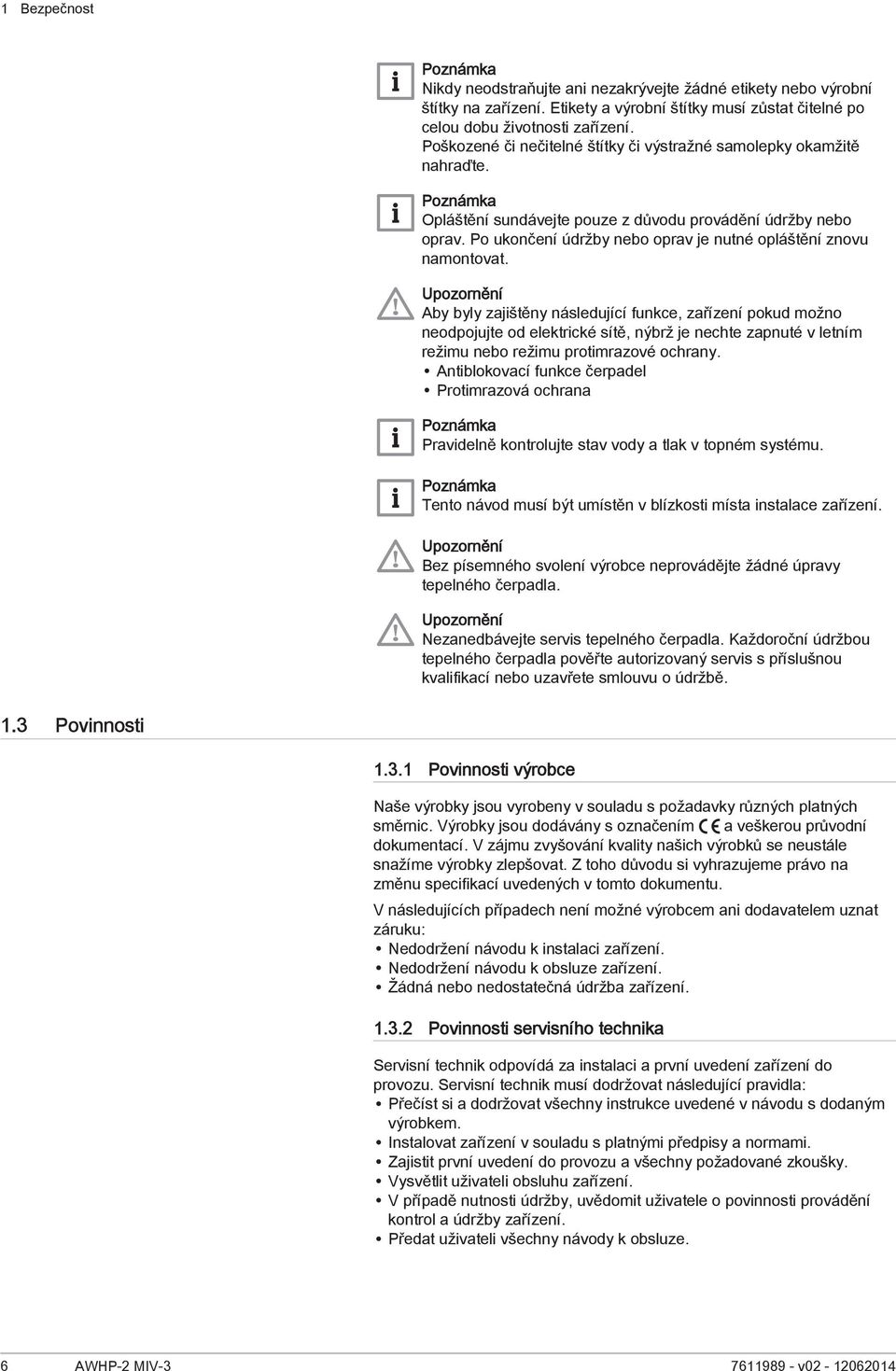 1 Bezpečnost

Poznámka
Nikdy neodstraňujte ani nezakrývejte žádné etikety nebo výrobní štítky na zařízení. Etikety a výrobní štítky musí zůstat čitelné po celou dobu životnosti zařízení.
Poškozené či nečitelné štítky či výstražné samolepky okamžitě nahraďte.

Poznámka
Opláštění sundávejte pouze z důvodu provádění údržby nebo oprav. Po ukončení údržby nebo oprav je nutné opláštění znovu namontovat.

Upozornění
Aby byly zajištěny následující funkce, zařízení pokud možno neodpojujte od elektrické sítě, nýbrž je nechte zapnuté v letním režimu nebo režimu protimrazové ochrany.
• Antiblokovací funkce čerpadel
• Protimrazová ochrana

Poznámka
Pravidelně kontrolujte stav vody a tlak v topném systému.

Poznámka
Tento návod musí být umístěn v blízkosti místa instalace zařízení.

Upozornění
Bez písemného svolení výrobce neprovádějte žádné úpravy tepelného čerpadla.

Upozornění
Nezanedbávejte servis tepelného čerpadla. Každoroční údržbou tepelného čerpadla pověřte autorizovaný servis s příslušnou kvalifikací nebo uzavřete smlouvu o údržbě.

1.3 Povinnosti

1.3.1 Povinnosti výrobce

Naše výrobky jsou vyrobeny v souladu s požadavky různých platných směrnic. Výrobky jsou dodávány s označením CE a veškerou průvodní dokumentací. V zájmu zvyšování kvality našich výrobků se neustále snažíme výrobky zlepšovat. Z toho důvodu si vyhrazujeme právo na změnu specifikací uvedených v tomto dokumentu.

V následujících případech není možné výrobcem ani dodavatelem uznat záruku:
• Nedodržení návodu k instalaci zařízení.
• Nedodržení návodu k obsluze zařízení.
• Žádná nebo nedostatečná údržba zařízení.

1.3.2 Povinnosti servisního technika

Servisní technik odpovídá za instalaci a první uvedení zařízení do provozu. Servisní technik musí dodržovat následující pravidla:
• Přečíst si a dodržovat všechny instrukce uvedené v návodu s dodaným výrobkem.
• Instalovat zařízení v souladu s platnými předpisy a normami.
• Zajistit první uvedení do provozu a všechny požadované zkoušky.
• Vysvětlit uživateli obsluhu zařízení.
• V případě nutnosti údržby, uvědomit uživatele o povinnosti provádění kontrol a údržby zařízení.
• Předat uživateli všechny návody k obsluze.

6 AWHP-2 MIV-3 7611989 - v02 - 12062014